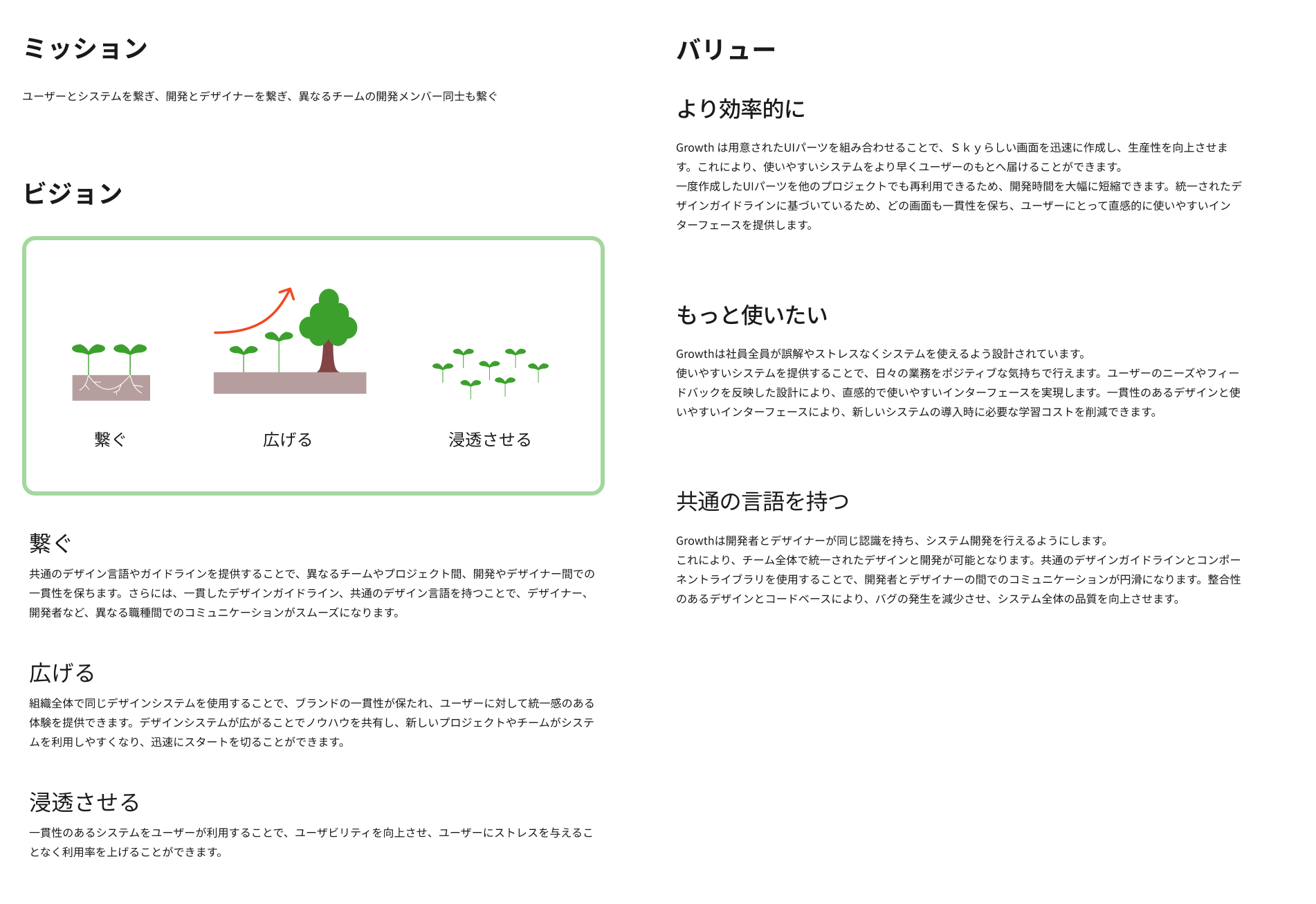 ミッション

ユーザーとシステムを繋ぎ、開発とデザイナーを繋ぎ、異なるチームの開発メンバー同士も繋ぐ

ビジョン

繋ぐ

広げる

浸透させる

繋ぐ

共通のデザイン言語やガイドラインを提供することで、異なるチームやプロジェクト間、開発やデザイナー間での一貫性を保ちます。さらには、一貫したデザインガイドライン、共通のデザイン言語を持つことで、デザイナー、開発者など、異なる職種間でのコミュニケーションがスムーズになります。

広げる

組織全体で同じデザインシステムを使用することで、ブランドの一貫性が保たれ、ユーザーに対して統一感のある体験を提供できます。デザインシステムが広がることでノウハウを共有し、新しいプロジェクトやチームがシステムを利用しやすくなり、迅速にスタートを切ることができます。

浸透させる

一貫性のあるシステムをユーザーが利用することで、ユーザビリティを向上させ、ユーザーにストレスを与えることなく利用率を上げることができます。

バリュー

より効率的に

Growth は用意されたUIパーツを組み合わせることで、Ｓｋｙらしい画面を迅速に作成し、生産性を向上させます。これにより、使いやすいシステムをより早くユーザーのもとへ届けることができます。
一度作成したUIパーツを他のプロジェクトでも再利用できるため、開発時間を大幅に短縮できます。統一されたデザインガイドラインに基づいているため、どの画面も一貫性を保ち、ユーザーにとって直感的に使いやすいインターフェースを提供します。

もっと使いたい

Growthは社員全員が誤解やストレスなくシステムを使えるよう設計されています。
使いやすいシステムを提供することで、日々の業務をポジティブな気持ちで行えます。ユーザーのニーズやフィードバックを反映した設計により、直感的で使いやすいインターフェースを実現します。一貫性のあるデザインと使いやすいインターフェースにより、新しいシステムの導入時に必要な学習コストを削減できます。

共通の言語を持つ

Growthは開発者とデザイナーが同じ認識を持ち、システム開発を行えるようにします。
これにより、チーム全体で統一されたデザインと開発が可能となります。共通のデザインガイドラインとコンポーネントライブラリを使用することで、開発者とデザイナーの間でのコミュニケーションが円滑になります。整合性のあるデザインとコードベースにより、バグの発生を減少させ、システム全体の品質を向上させます。